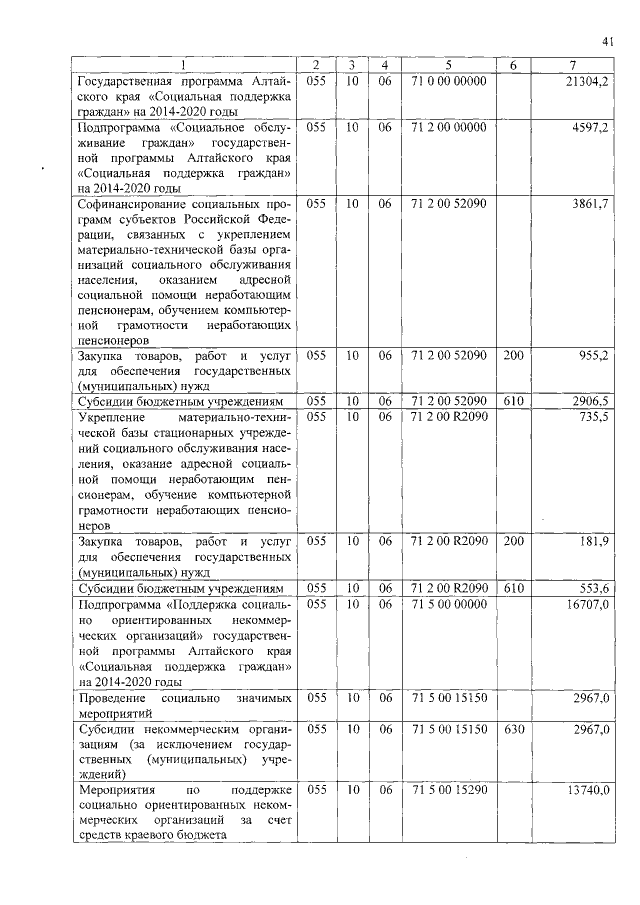 41

| 1 | 2 | 3 | 4 | 5 | 6 | 7 |
|---|---|---|---|---|---|---|
| Государственная программа Алтайского края «Социальная поддержка граждан» на 2014-2020 годы | 055 | 10 | 06 | 71 0 00 00000 | | 21304,2 |
| Подпрограмма «Социальное обслуживание граждан» государственной программы Алтайского края «Социальная поддержка граждан» на 2014-2020 годы | 055 | 10 | 06 | 71 2 00 00000 | | 4597,2 |
| Софинансирование социальных программ субъектов Российской Федерации, связанных с укреплением материально-технической базы организаций социального обслуживания населения, оказанием адресной социальной помощи неработающим пенсионерам, обучением компьютерной грамотности неработающих пенсионеров | 055 | 10 | 06 | 71 2 00 52090 | | 3861,7 |
| Закупка товаров, работ и услуг для обеспечения государственных (муниципальных) нужд | 055 | 10 | 06 | 71 2 00 52090 | 200 | 955,2 |
| Субсидии бюджетным учреждениям | 055 | 10 | 06 | 71 2 00 52090 | 610 | 2906,5 |
| Укрепление материально-технической базы стационарных учреждений социального обслуживания населения, оказание адресной социальной помощи неработающим пенсионерам, обучение компьютерной грамотности неработающих пенсионеров | 055 | 10 | 06 | 71 2 00 R2090 | | 735,5 |
| Закупка товаров, работ и услуг для обеспечения государственных (муниципальных) нужд | 055 | 10 | 06 | 71 2 00 R2090 | 200 | 181,9 |
| Субсидии бюджетным учреждениям | 055 | 10 | 06 | 71 2 00 R2090 | 610 | 553,6 |
| Подпрограмма «Поддержка социально ориентированных некоммерческих организаций» государственной программы Алтайского края «Социальная поддержка граждан» на 2014-2020 годы | 055 | 10 | 06 | 71 5 00 00000 | | 16707,0 |
| Проведение социально значимых мероприятий | 055 | 10 | 06 | 71 5 00 15150 | | 2967,0 |
| Субсидии некоммерческим организациям (за исключением государственных (муниципальных) учреждений) | 055 | 10 | 06 | 71 5 00 15150 | 630 | 2967,0 |
| Мероприятия по поддержке социально ориентированных некоммерческих организаций за счет средств краевого бюджета | 055 | 10 | 06 | 71 5 00 15290 | | 13740,0 |